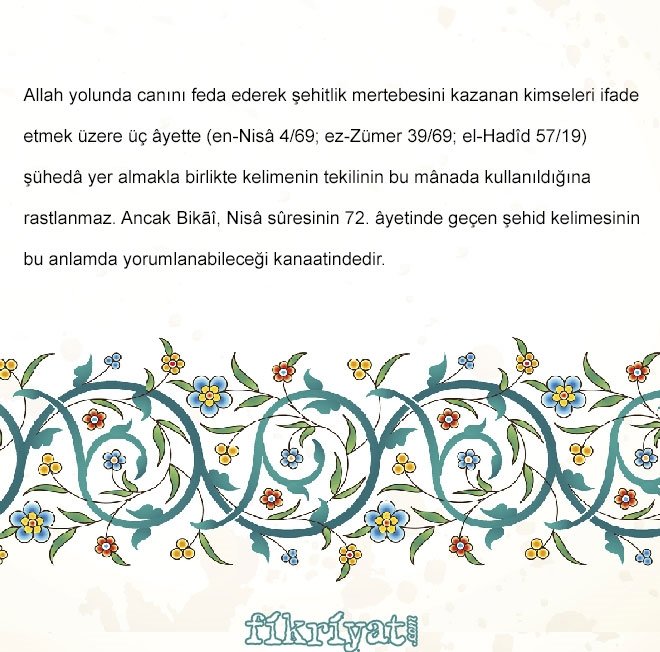 Allah yolunda canını feda ederek şehitlik mertebesini kazanan kimseleri ifade etmek üzere üç âyette (en-Nisâ 4/69; ez-Zümer 39/69; el-Hadîd 57/19) şühedâ yer almakla birlikte kelimenin tekilinin bu mânada kullanıldığına rastlanmaz. Ancak Bikāî, Nisâ sûresinin 72. âyetinde geçen şehid kelimesinin bu anlamda yorumlanabileceği kanaatindedir.

fikriyat.com